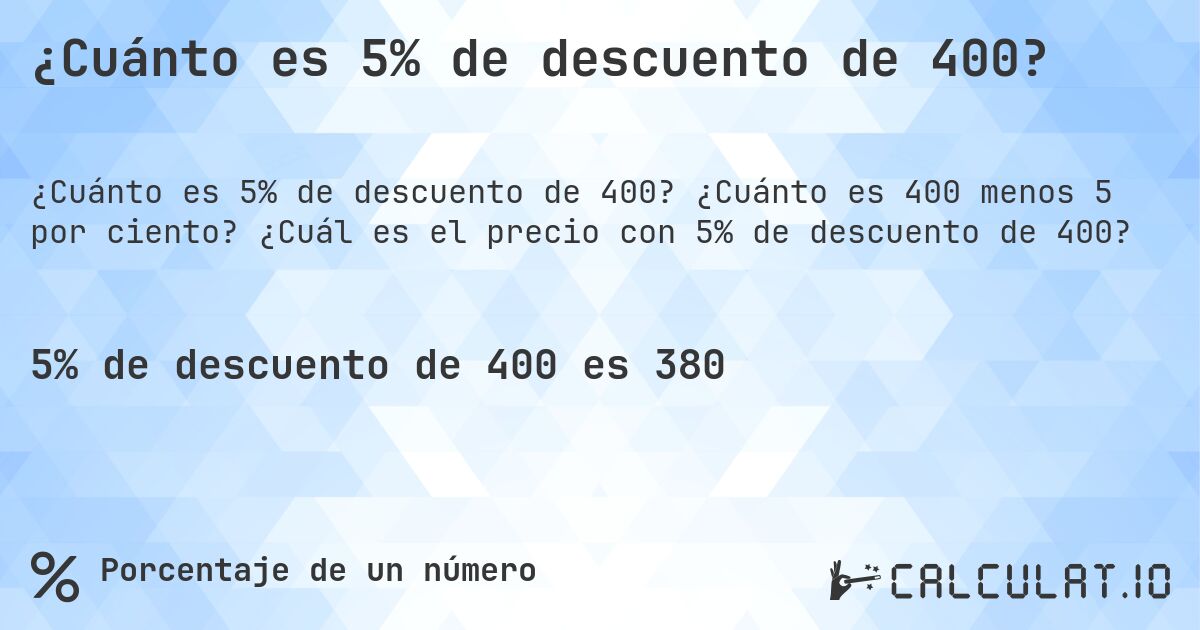 ¿Cuánto es 5% de descuento de 400?

¿Cuánto es 5% de descuento de 400? ¿Cuánto es 400 menos 5 por ciento? ¿Cuál es el precio con 5% de descuento de 400?

5% de descuento de 400 es 380

% Porcentaje de un número

CALCULAT.IO